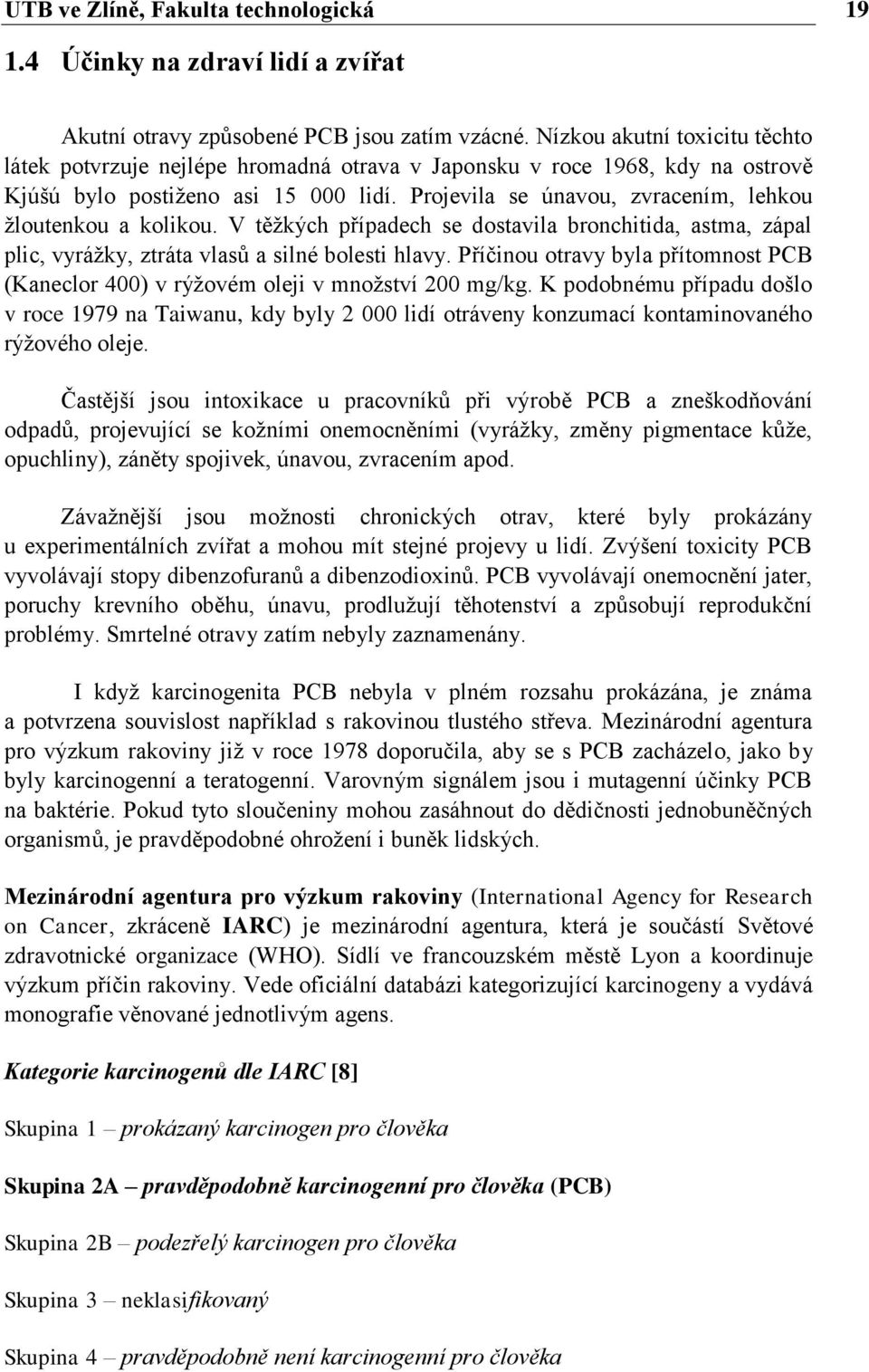 UTB ve Zlíně, Fakulta technologická 19

1.4 Účinky na zdraví lidí a zvířat

Akutní otravy způsobené PCB jsou zatím vzácné. Nízkou akutní toxicitu těchto látek potvrzuje nejlépe hromadná otrava v Japonsku v roce 1968, kdy na ostrově Kjúšú bylo postiženo asi 15 000 lidí. Projevila se únavou, zvracením, lehkou žloutenkou a kolikou. V těžkých případech se dostavila bronchitida, astma, zápal plic, vyrážky, ztráta vlasů a silné bolesti hlavy. Příčinou otravy byla přítomnost PCB (Kaneclor 400) v rýžovém oleji v množství 200 mg/kg. K podobnému případu došlo v roce 1979 na Taiwanu, kdy byly 2 000 lidí otráveny konzumací kontaminovaného rýžového oleje.

Častější jsou intoxikace u pracovníků při výrobě PCB a zneškodňování odpadů, projevující se kožními onemocněními (vyrážky, změny pigmentace kůže, opuchliny), záněty spojivek, únavou, zvracením apod.

Závažnější jsou možnosti chronických otrav, které byly prokázány u experimentálních zvířat a mohou mít stejné projevy u lidí. Zvýšení toxicity PCB vyvolávají stopy dibenzofuranů a dibenzodioxinů. PCB vyvolávají onemocnění jater, poruchy krevního oběhu, únavu, prodlužují těhotenství a způsobují reprodukční problémy. Smrtelné otravy zatím nebyly zaznamenány.

I když karcinogenita PCB nebyla v plném rozsahu prokázána, je známa a potvrzena souvislost například s rakovinou tlustého střeva. Mezinárodní agentura pro výzkum rakoviny již v roce 1978 doporučila, aby se s PCB zacházelo, jako by byly karcinogenní a teratogenní. Varovným signálem jsou i mutagenní účinky PCB na baktérie. Pokud tyto sloučeniny mohou zasáhnout do dědičnosti jednobuněčných organismů, je pravděpodobné ohrožení i buněk lidských.

Mezinárodní agentura pro výzkum rakoviny (International Agency for Research on Cancer, zkráceně IARC) je mezinárodní agentura, která je součástí Světové zdravotnické organizace (WHO). Sídlí ve francouzském městě Lyon a koordinuje výzkum příčin rakoviny. Vede oficiální databázi kategorizující karcinogeny a vydává monografie věnované jednotlivým agens.

Kategorie karcinogenů dle IARC [8]

Skupina 1 – prokázaný karcinogen pro člověka

Skupina 2A – pravděpodobně karcinogenní pro člověka (PCB)

Skupina 2B – podezřelý karcinogen pro člověka

Skupina 3 – neklasifikovaný

Skupina 4 – pravděpodobně není karcinogenní pro člověka